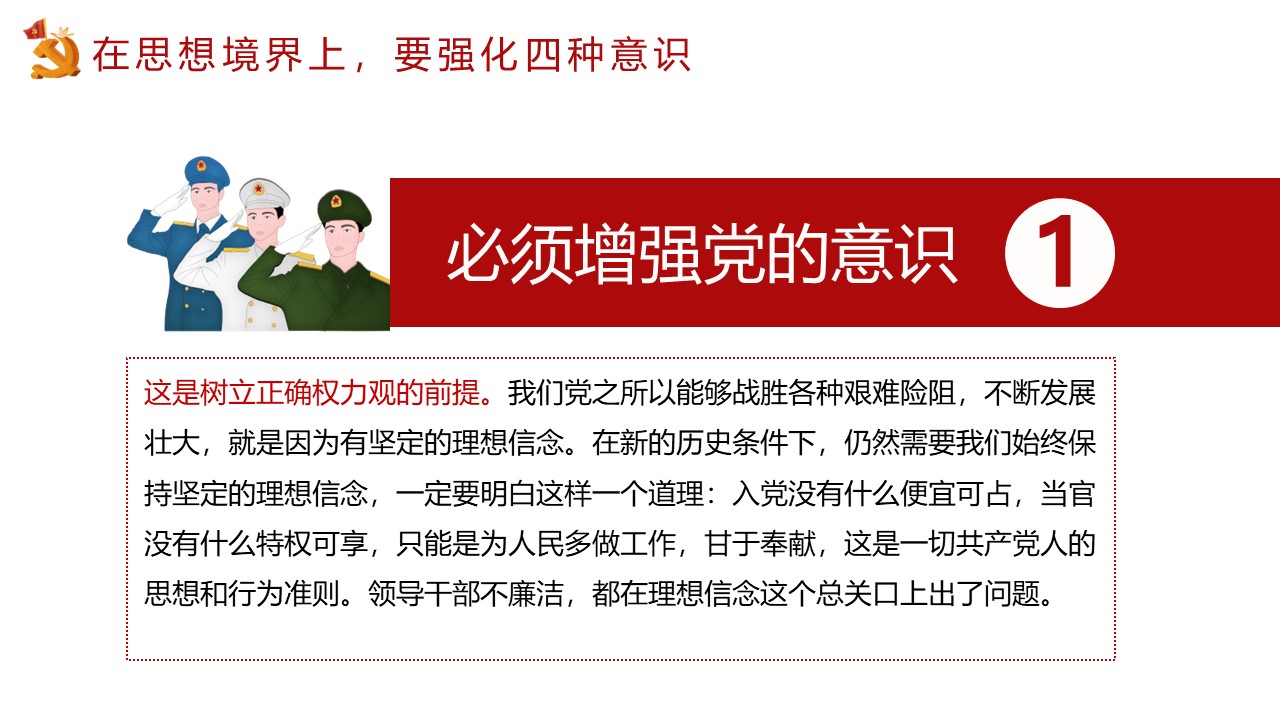 在思想境界上，要强化四种意识

必须增强党的意识 1

这是树立正确权力观的前提。我们党之所以能够战胜各种艰难险阻，不断发展壮大，就是因为有坚定的理想信念。在新的历史条件下，仍然需要我们始终保持坚定的理想信念，一定要明白这样一个道理：入党没有什么便宜可占，当官没有什么特权可享，只能是为人民多做工作，甘于奉献，这是一切共产党人的思想和行为准则。领导干部不廉洁，都在理想信念这个总关口上出了问题。